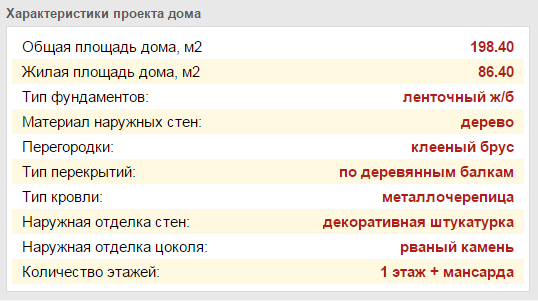 Характеристики проекта дома

| | |
|---|---|
| Общая площадь дома, м2 | 198.40 |
| Жилая площадь дома, м2 | 86.40 |
| Тип фундаментов: | ленточный ж/б |
| Материал наружных стен: | дерево |
| Перегородки: | клееный брус |
| Тип перекрытий: | по деревянным балкам |
| Тип кровли: | металлочерепица |
| Наружная отделка стен: | декоративная штукатурка |
| Наружная отделка цоколя: | рваный камень |
| Количество этажей: | 1 этаж + мансарда |